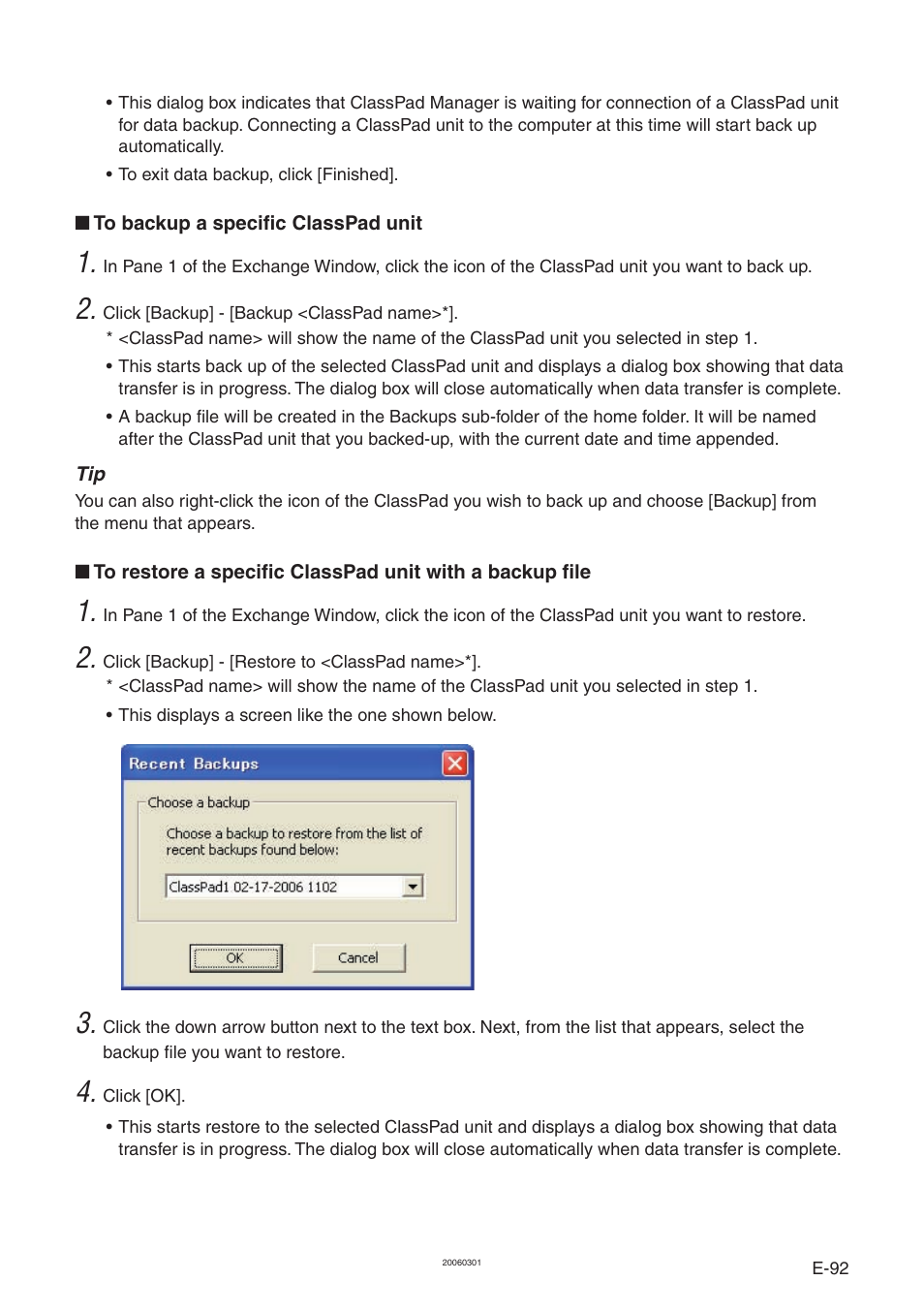 • This dialog box indicates that ClassPad Manager is waiting for connection of a ClassPad unit for data backup. Connecting a ClassPad unit to the computer at this time will start back up automatically.

• To exit data backup, click [Finished].

■ To backup a specific ClassPad unit

1. In Pane 1 of the Exchange Window, click the icon of the ClassPad unit you want to back up.

2. Click [Backup] - [Backup <ClassPad name>*].

* <ClassPad name> will show the name of the ClassPad unit you selected in step 1.

• This starts back up of the selected ClassPad unit and displays a dialog box showing that data transfer is in progress. The dialog box will close automatically when data transfer is complete.

• A backup file will be created in the Backups sub-folder of the home folder. It will be named after the ClassPad unit that you backed-up, with the current date and time appended.

Tip

You can also right-click the icon of the ClassPad you wish to back up and choose [Backup] from the menu that appears.

■ To restore a specific ClassPad unit with a backup file

1. In Pane 1 of the Exchange Window, click the icon of the ClassPad unit you want to restore.

2. Click [Backup] - [Restore to <ClassPad name>*].

* <ClassPad name> will show the name of the ClassPad unit you selected in step 1.

• This displays a screen like the one shown below.

Recent Backups

Choose a backup

Choose a backup to restore from the list of recent backups found below:

ClassPad1 02-17-2006 1102

OK

Cancel

3. Click the down arrow button next to the text box. Next, from the list that appears, select the backup file you want to restore.

4. Click [OK].

• This starts restore to the selected ClassPad unit and displays a dialog box showing that data transfer is in progress. The dialog box will close automatically when data transfer is complete.

20060301

E-92